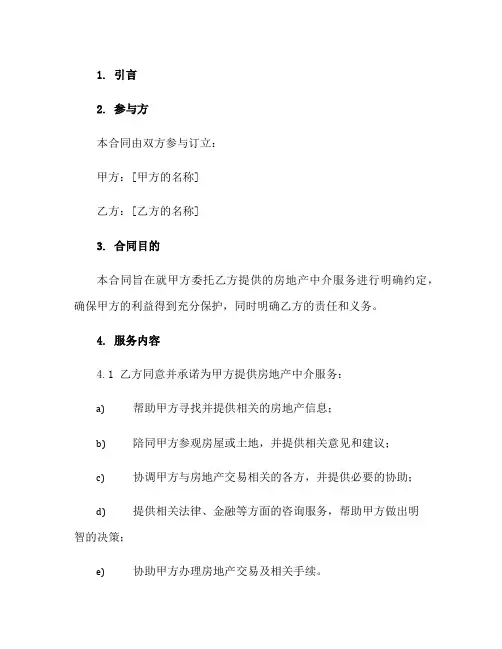 1. 引言

2. 参与方

本合同由双方参与订立：

甲方：[甲方的名称]

乙方：[乙方的名称]

3. 合同目的

本合同旨在就甲方委托乙方提供的房地产中介服务进行明确约定，确保甲方的利益得到充分保护，同时明确乙方的责任和义务。

4. 服务内容

4.1 乙方同意并承诺为甲方提供房地产中介服务：

a) 帮助甲方寻找并提供相关的房地产信息；

b) 陪同甲方参观房屋或土地，并提供相关意见和建议；

c) 协调甲方与房地产交易相关的各方，并提供必要的协助；

d) 提供相关法律、金融等方面的咨询服务，帮助甲方做出明智的决策；

e) 协助甲方办理房地产交易及相关手续。